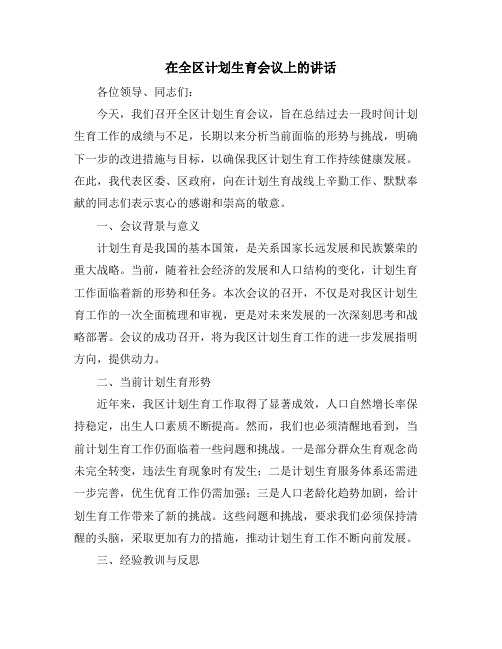 在全区计划生育会议上的讲话

各位领导、同志们：

今天，我们召开全区计划生育会议，旨在总结过去一段时间计划生育工作的成绩与不足，长期以来分析当前面临的形势与挑战，明确下一步的改进措施与目标，以确保我区计划生育工作持续健康发展。在此，我代表区委、区政府，向在计划生育战线上辛勤工作、默默奉献的同志们表示衷心的感谢和崇高的敬意。

一、会议背景与意义

计划生育是我国的基本国策，是关系国家长远发展和民族繁荣的重大战略。当前，随着社会经济的发展和人口结构的变化，计划生育工作面临着新的形势和任务。本次会议的召开，不仅是对我区计划生育工作的一次全面梳理和审视，更是对未来发展的一次深刻思考和战略部署。会议的成功召开，将为我区计划生育工作的进一步发展指明方向，提供动力。

二、当前计划生育形势

近年来，我区计划生育工作取得了显著成效，人口自然增长率保持稳定，出生人口素质不断提高。然而，我们也必须清醒地看到，当前计划生育工作仍面临着一些问题和挑战。一是部分群众生育观念尚未完全转变，违法生育现象时有发生；二是计划生育服务体系还需进一步完善，优生优育工作仍需加强；三是人口老龄化趋势加剧，给计划生育工作带来了新的挑战。这些问题和挑战，要求我们必须保持清醒的头脑，采取更加有力的措施，推动计划生育工作不断向前发展。

三、经验教训与反思